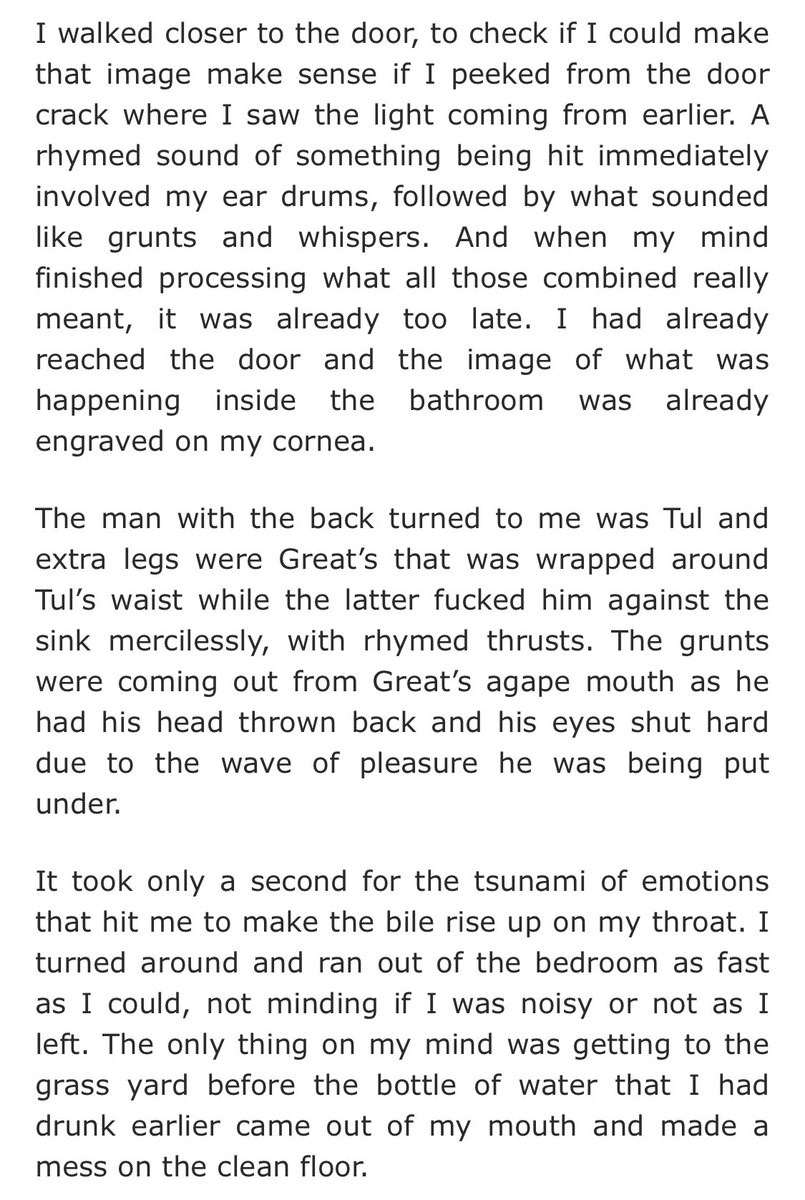 I walked closer to the door, to check if I could make that image make sense if I peeked from the door crack where I saw the light coming from earlier. A rhymed sound of something being hit immediately involved my ear drums, followed by what sounded like grunts and whispers. And when my mind finished processing what all those combined really meant, it was already too late. I had already reached the door and the image of what was happening inside the bathroom was already engraved on my cornea.

The man with the back turned to me was Tul and extra legs were Great's that was wrapped around Tul's waist while the latter fucked him against the sink mercilessly, with rhymed thrusts. The grunts were coming out from Great's agape mouth as he had his head thrown back and his eyes shut hard due to the wave of pleasure he was being put under.

It took only a second for the tsunami of emotions that hit me to make the bile rise up on my throat. I turned around and ran out of the bedroom as fast as I could, not minding if I was noisy or not as I left. The only thing on my mind was getting to the grass yard before the bottle of water that I had drunk earlier came out of my mouth and made a mess on the clean floor.